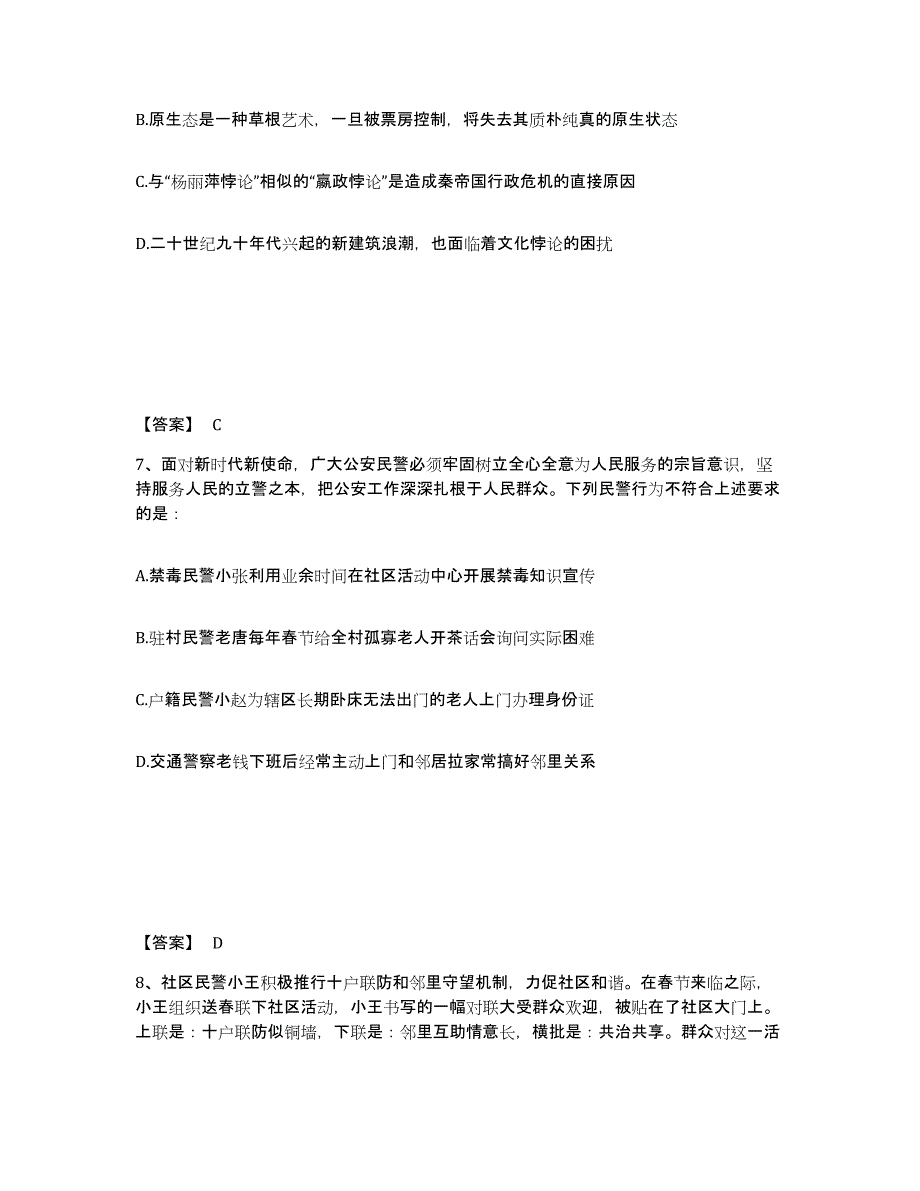 B.原生态是一种草根艺术，一旦被票房控制，将失去其质朴纯真的原生状态

C.与“杨丽萍悖论”相似的“嬴政悖论”是造成秦帝国行政危机的直接原因

D.二十世纪九十年代兴起的新建筑浪潮，也面临着文化悖论的困扰

【答案】 C

7、面对新时代新使命，广大公安民警必须牢固树立全心全意为人民服务的宗旨意识，坚持服务人民的立警之本，把公安工作深深扎根于人民群众。下列民警行为不符合上述要求的是：

A.禁毒民警小张利用业余时间在社区活动中心开展禁毒知识宣传

B.驻村民警老唐每年春节给全村孤寡老人开茶话会询问实际困难

C.户籍民警小赵为辖区长期卧床无法出门的老人上门办理身份证

D.交通警察老钱下班后经常主动上门和邻居拉家常搞好邻里关系

【答案】 D

8、社区民警小王积极推行十户联防和邻里守望机制，力促社区和谐。在春节来临之际，小王组织送春联下社区活动，小王书写的一幅对联大受群众欢迎，被贴在了社区大门上。上联是：十户联防似铜墙，下联是：邻里互助情意长，横批是：共治共享。群众对这一活